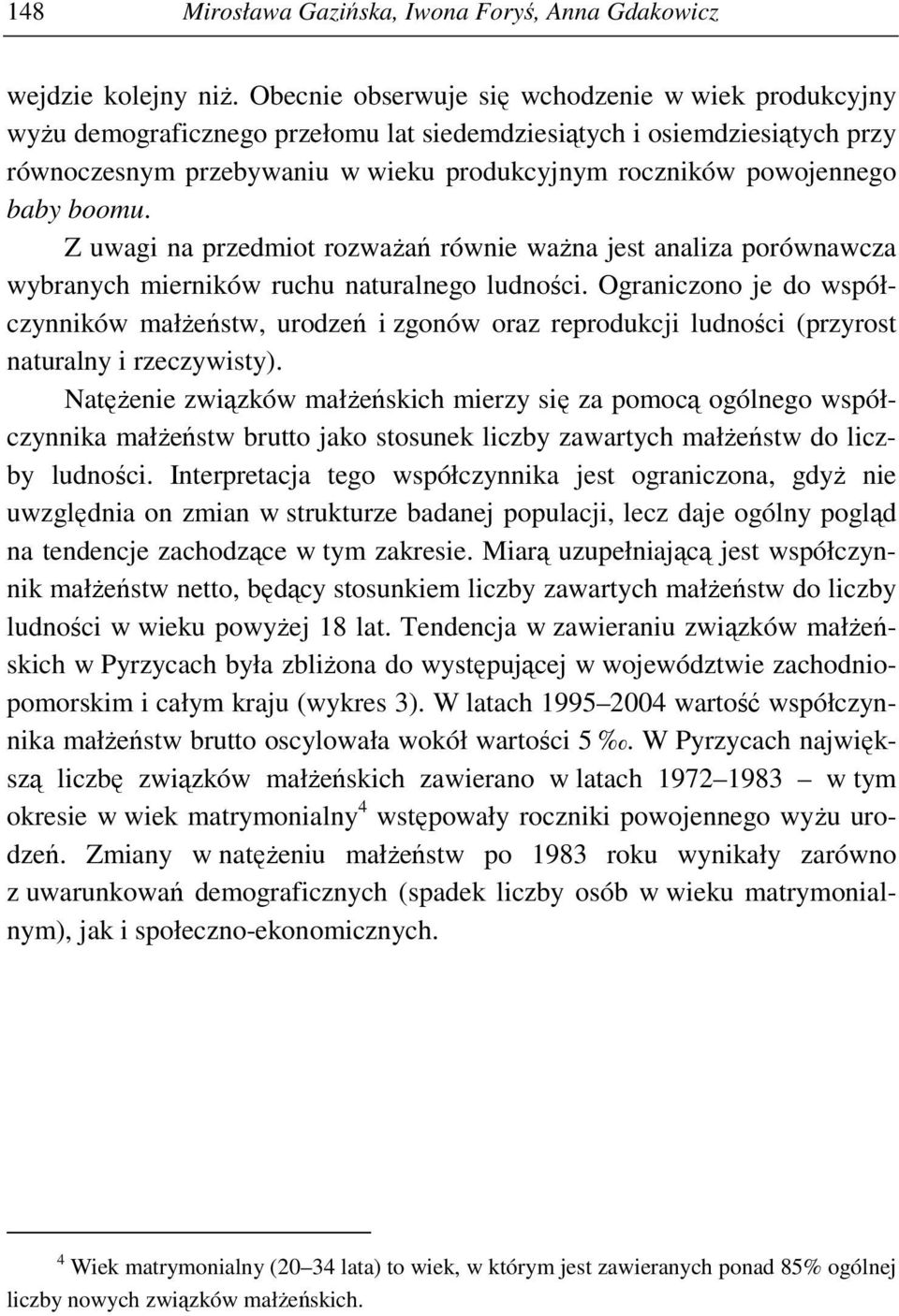 148 Mirosława Gazińska, Iwona Foryś, Anna Gdakowicz

wejdzie kolejny niż. Obecnie obserwuje się wchodzenie w wiek produkcyjny wyżu demograficznego przełomu lat siedemdziesiątych i osiemdziesiątych przy równoczesnym przebywaniu w wieku produkcyjnym roczników powojennego baby boomu.

Z uwagi na przedmiot rozważań równie ważna jest analiza porównawcza wybranych mierników ruchu naturalnego ludności. Ograniczono je do współczynników małżeństw, urodzeń i zgonów oraz reprodukcji ludności (przyrost naturalny i rzeczywisty).

Natężenie związków małżeńskich mierzy się za pomocą ogólnego współczynnika małżeństw brutto jako stosunek liczby zawartych małżeństw do liczby ludności. Interpretacja tego współczynnika jest ograniczona, gdyż nie uwzględnia on zmian w strukturze badanej populacji, lecz daje ogólny pogląd na tendencje zachodzące w tym zakresie. Miarą uzupełniającą jest współczynnik małżeństw netto, będący stosunkiem liczby zawartych małżeństw do liczby ludności w wieku powyżej 18 lat. Tendencja w zawieraniu związków małżeńskich w Pyrzycach była zbliżona do występującej w województwie zachodniopomorskim i całym kraju (wykres 3). W latach 1995–2004 wartość współczynnika małżeństw brutto oscylowała wokół wartości 5 ‰. W Pyrzycach największą liczbę związków małżeńskich zawierano w latach 1972–1983 – w tym okresie w wiek matrymonialny$^4$ wstępowały roczniki powojennego wyżu urodzeń. Zmiany w natężeniu małżeństw po 1983 roku wynikały zarówno z uwarunkowań demograficznych (spadek liczby osób w wieku matrymonialnym), jak i społeczno-ekonomicznych.

$^4$ Wiek matrymonialny (20–34 lata) to wiek, w którym jest zawieranych ponad 85% ogólnej liczby nowych związków małżeńskich.